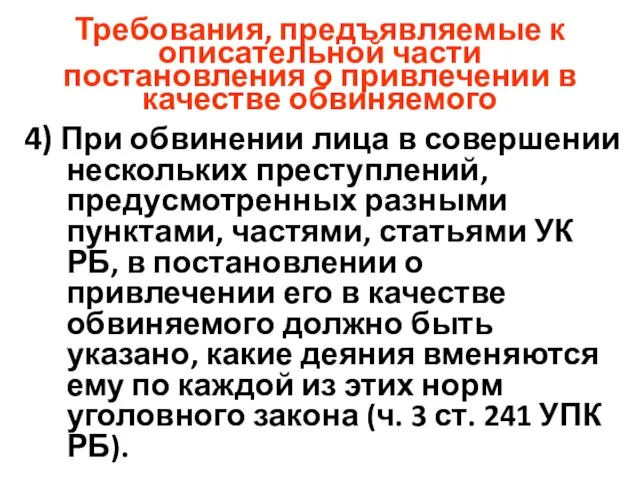 Требования, предъявляемые к описательной части постановления о привлечении в качестве обвиняемого

4) При обвинении лица в совершении нескольких преступлений, предусмотренных разными пунктами, частями, статьями УК РБ, в постановлении о привлечении его в качестве обвиняемого должно быть указано, какие деяния вменяются ему по каждой из этих норм уголовного закона (ч. 3 ст. 241 УПК РБ).